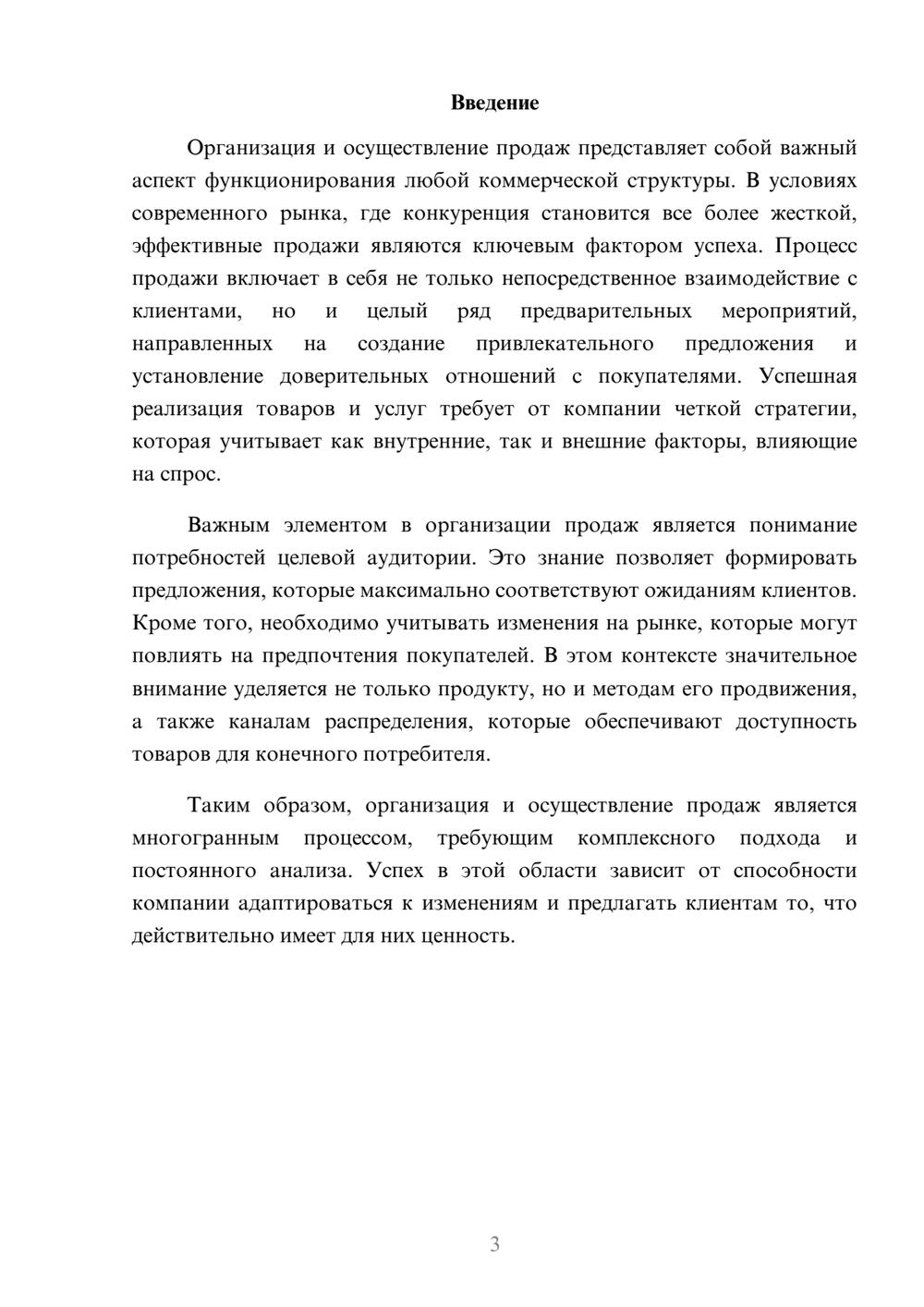 Введение

Организация и осуществление продаж представляет собой важный аспект функционирования любой коммерческой структуры. В условиях современного рынка, где конкуренция становится все более жесткой, эффективные продажи являются ключевым фактором успеха. Процесс продажи включает в себя не только непосредственное взаимодействие с клиентами, но и целый ряд предварительных мероприятий, направленных на создание привлекательного предложения и установление доверительных отношений с покупателями. Успешная реализация товаров и услуг требует от компании четкой стратегии, которая учитывает как внутренние, так и внешние факторы, влияющие на спрос.

Важным элементом в организации продаж является понимание потребностей целевой аудитории. Это знание позволяет формировать предложения, которые максимально соответствуют ожиданиям клиентов. Кроме того, необходимо учитывать изменения на рынке, которые могут повлиять на предпочтения покупателей. В этом контексте значительное внимание уделяется не только продукту, но и методам его продвижения, а также каналам распределения, которые обеспечивают доступность товаров для конечного потребителя.

Таким образом, организация и осуществление продаж является многогранным процессом, требующим комплексного подхода и постоянного анализа. Успех в этой области зависит от способности компании адаптироваться к изменениям и предлагать клиентам то, что действительно имеет для них ценность.

3